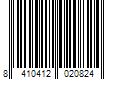 8 410412 020824